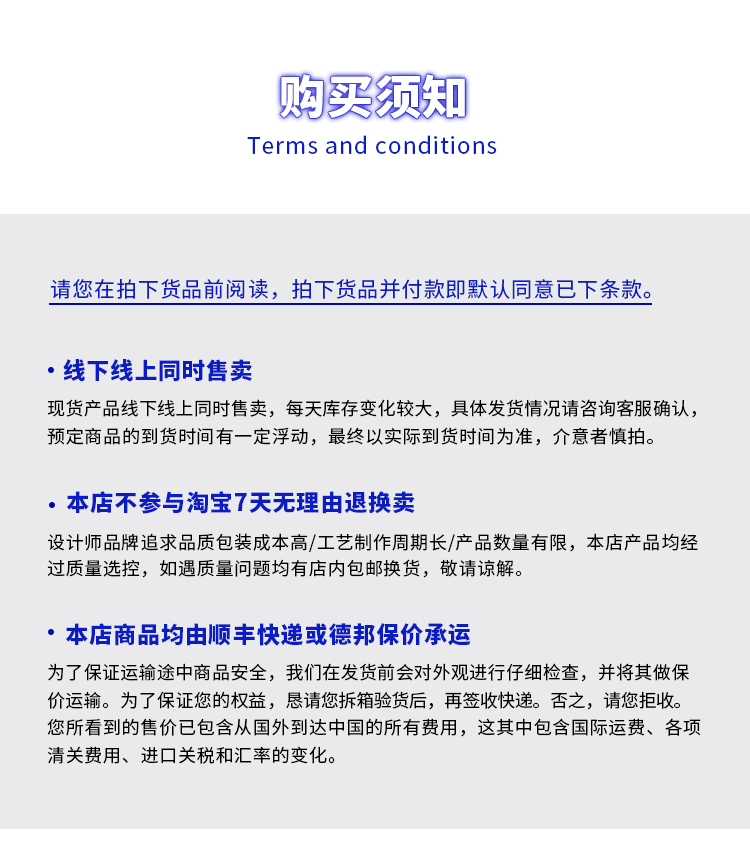 购买须知
Terms and conditions

请您在拍下货品前阅读，拍下货品并付款即默认同意已下条款。

• 线下线上同时售卖

现货产品线下线上同时售卖，每天库存变化较大，具体发货情况请咨询客服确认，预定商品的到货时间有一定浮动，最终以实际到货时间为准，介意者慎拍。

• 本店不参与淘宝7天无理由退换卖

设计师品牌追求品质包装成本高/工艺制作周期长/产品数量有限，本店产品均经过质量选控，如遇质量问题均有店内包邮换货，敬请谅解。

• 本店商品均由顺丰快递或德邦保价承运

为了保证运输途中商品安全，我们在发货前会对外观进行仔细检查，并将其做保价运输。为了保证您的权益，恳请您拆箱验货后，再签收快递。否之，请您拒收。您所看到的售价已包含从国外到达中国的所有费用，这其中包含国际运费、各项清关费用、进口关税和汇率的变化。